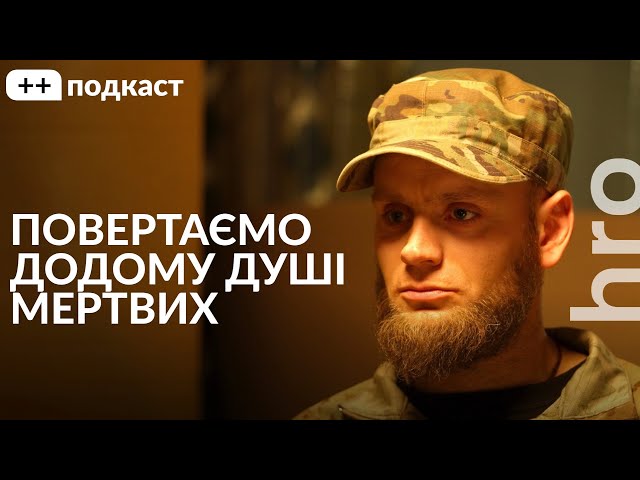 ++ подкаст

ПОВЕРТАЄМО ДОДОМУ ДУШІ МЕРТВИХ

hro